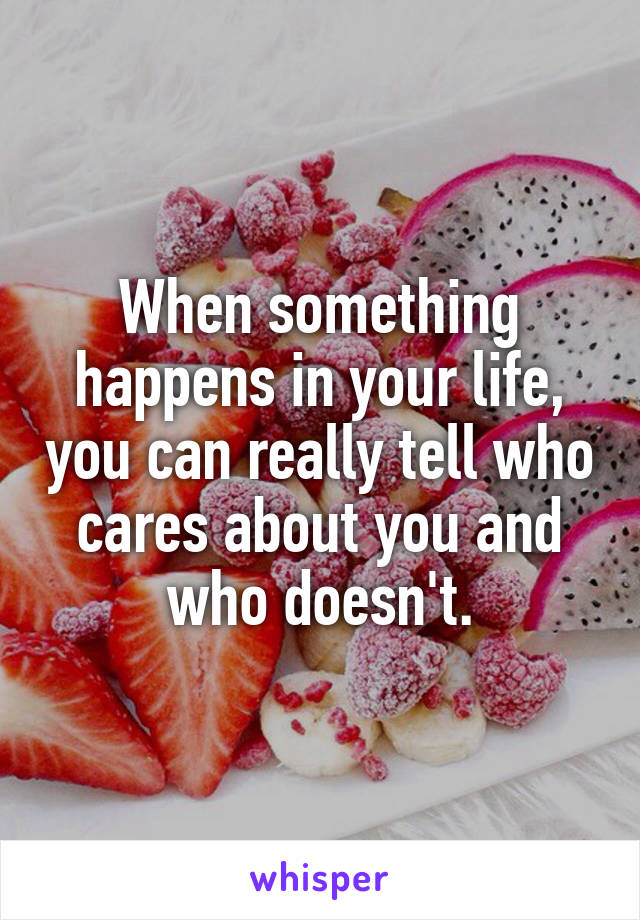 When something happens in your life, you can really tell who cares about you and who doesn't.

whisper